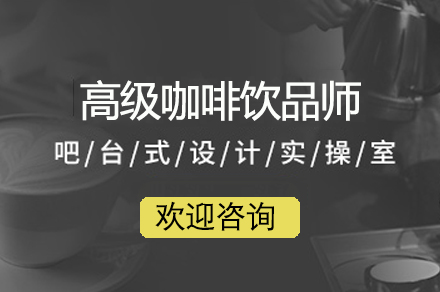 高级咖啡饮品师

吧/台/式/设/计/实/操/室

欢迎咨询